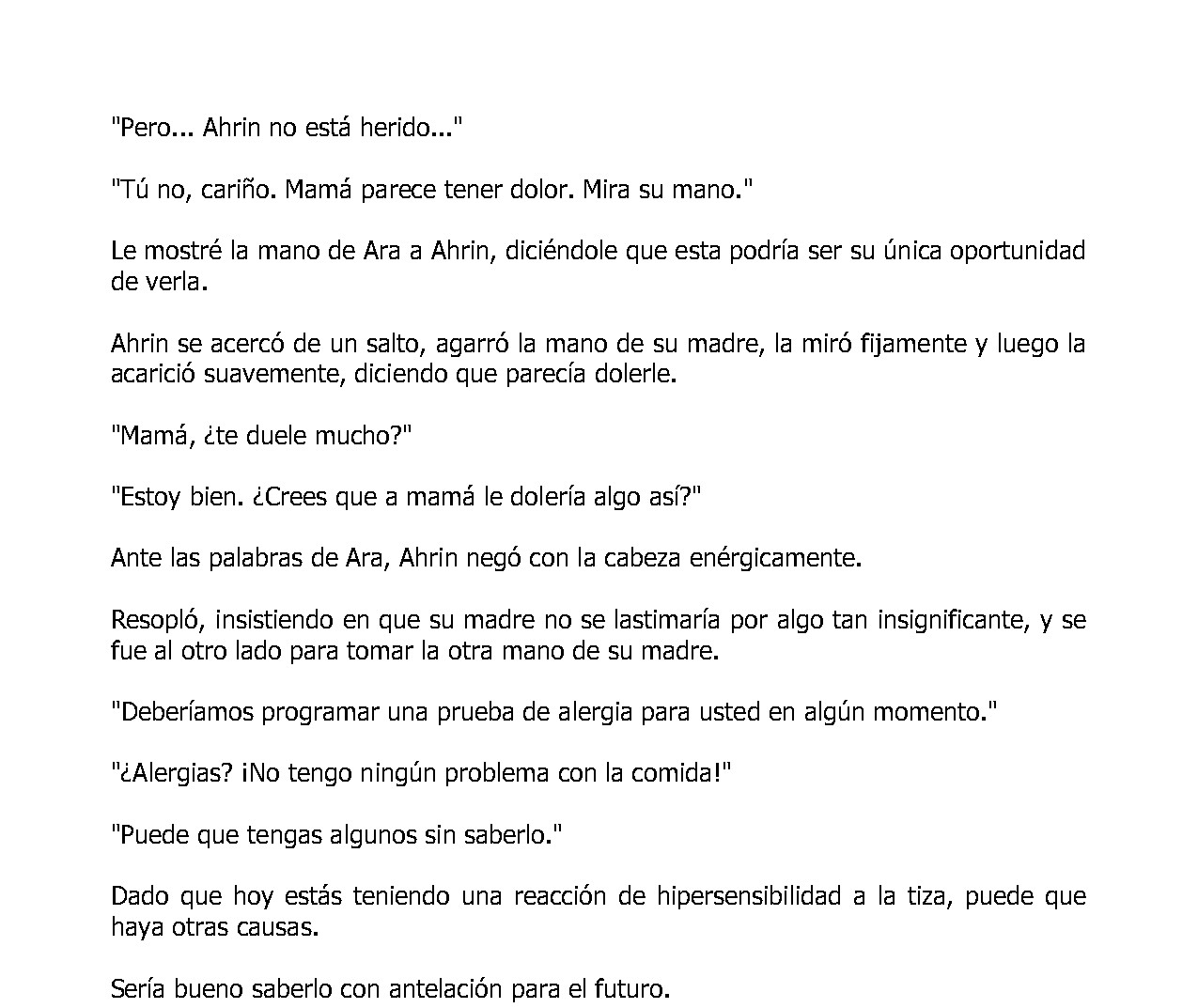 "Pero... Ahrin no está herido..."

"Tú no, cariño. Mamá parece tener dolor. Mira su mano."

Le mostré la mano de Ara a Ahrin, diciéndole que esta podría ser su única oportunidad de verla.

Ahrin se acercó de un salto, agarró la mano de su madre, la miró fijamente y luego la acarició suavemente, diciendo que parecía dolerle.

"Mamá, ¿te duele mucho?"

"Estoy bien. ¿Crees que a mamá le dolería algo así?"

Ante las palabras de Ara, Ahrin negó con la cabeza enérgicamente.

Resopló, insistiendo en que su madre no se lastimaría por algo tan insignificante, y se fue al otro lado para tomar la otra mano de su madre.

"Deberíamos programar una prueba de alergia para usted en algún momento."

"¿Alergias? ¡No tengo ningún problema con la comida!"

"Puede que tengas algunos sin saberlo."

Dado que hoy estás teniendo una reacción de hipersensibilidad a la tiza, puede que haya otras causas.

Sería bueno saberlo con antelación para el futuro.